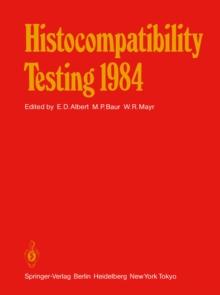 Histocompatibility Testing 1984

Edited by E.D. Albert M.P. Baur W.R. Mayr

Springer-Verlag Berlin Heidelberg New York Tokyo